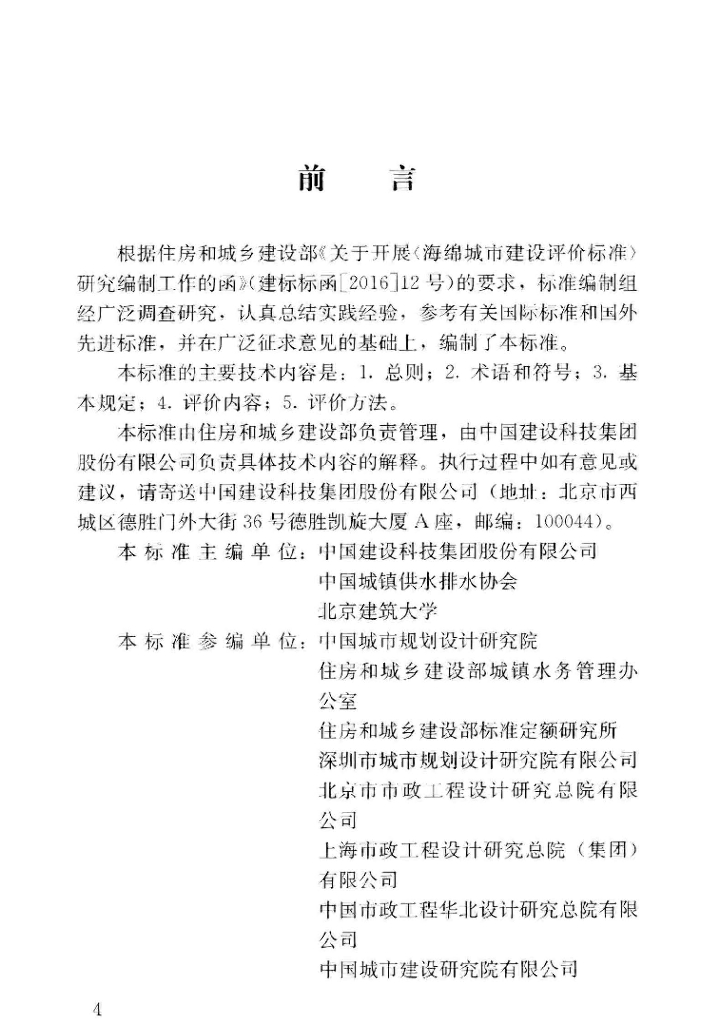 前　言

根据住房和城乡建设部《关于开展〈海绵城市建设评价标准〉研究编制工作的函》(建标标函[2016]12号)的要求，标准编制组经广泛调查研究，认真总结实践经验，参考有关国际标准和国外先进标准，并在广泛征求意见的基础上，编制了本标准。

本标准的主要技术内容是：1. 总则；2. 术语和符号；3. 基本规定；4. 评价内容；5. 评价方法。

本标准由住房和城乡建设部负责管理，由中国建设科技集团股份有限公司负责具体技术内容的解释。执行过程中如有意见或建议，请寄送中国建设科技集团股份有限公司（地址：北京市西城区德胜门外大街36号德胜凯旋大厦A座，邮编：100044）。

本标准主编单位：中国建设科技集团股份有限公司
中国城镇供水排水协会
北京建筑大学

本标准参编单位：中国城市规划设计研究院
住房和城乡建设部城镇水务管理办公室
住房和城乡建设部标准定额研究所
深圳市城市规划设计研究院有限公司
北京市市政工程设计研究总院有限公司
上海市政工程设计研究总院（集团）有限公司
中国市政工程华北设计研究总院有限公司
中国城市建设研究院有限公司

4